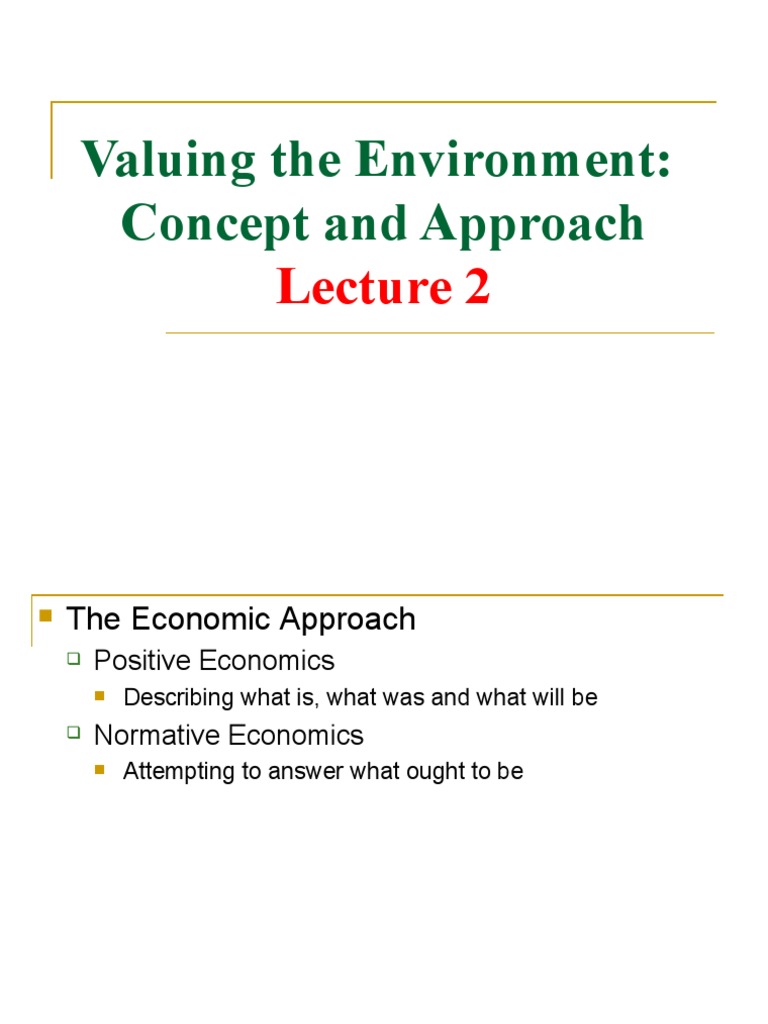 Valuing the Environment: Concept and Approach
Lecture 2

The Economic Approach
Positive Economics
Describing what is, what was and what will be
Normative Economics
Attempting to answer what ought to be